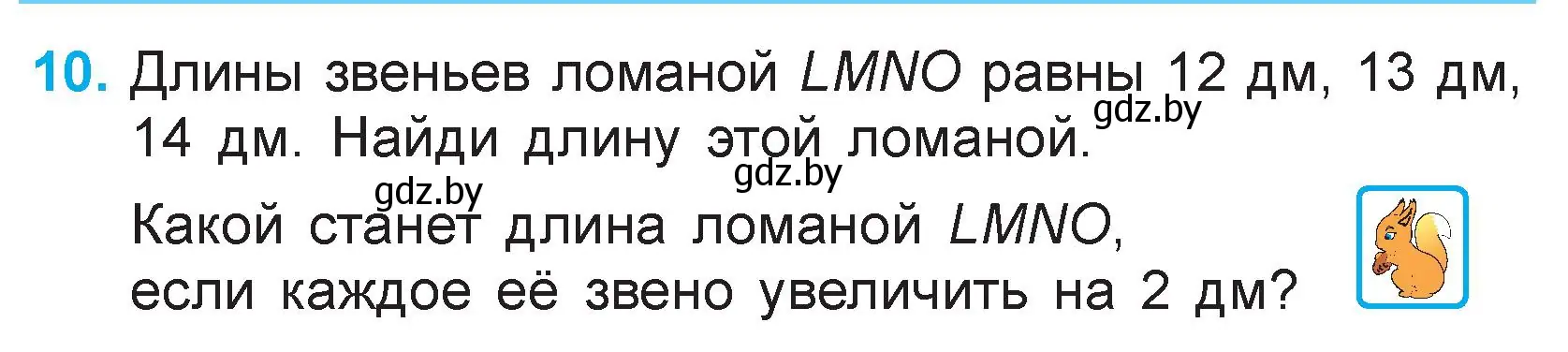 10. Длины звеньев ломаной $LMNO$ равны 12 дм, 13 дм, 14 дм. Найди длину этой ломаной.

gdz.by gdz.by gdz.by

Какой станет длина ломаной $LMNO$, если каждое её звено увеличить на 2 дм?